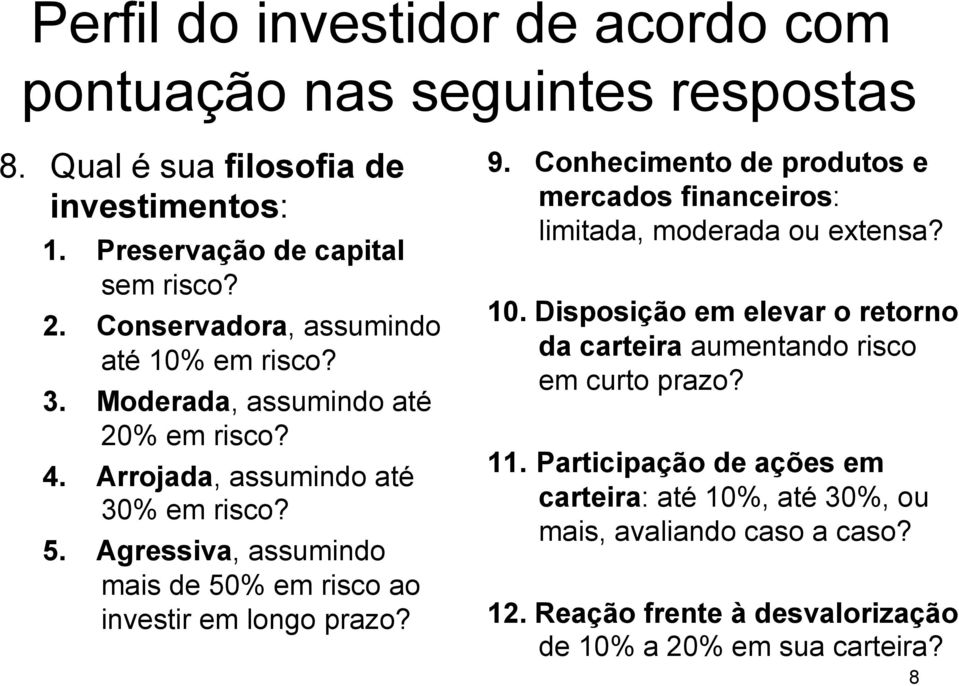 Perfil do investidor de acordo com pontuação nas seguintes respostas

8. Qual é sua filosofia de investimentos:
1. Preservação de capital sem risco?
2. Conservadora, assumindo até 10% em risco?
3. Moderada, assumindo até 20% em risco?
4. Arrojada, assumindo até 30% em risco?
5. Agressiva, assumindo mais de 50% em risco ao investir em longo prazo?

9. Conhecimento de produtos e mercados financeiros: limitada, moderada ou extensa?

10. Disposição em elevar o retorno da carteira aumentando risco em curto prazo?

11. Participação de ações em carteira: até 10%, até 30%, ou mais, avaliando caso a caso?

12. Reação frente à desvalorização de 10% a 20% em sua carteira?

8